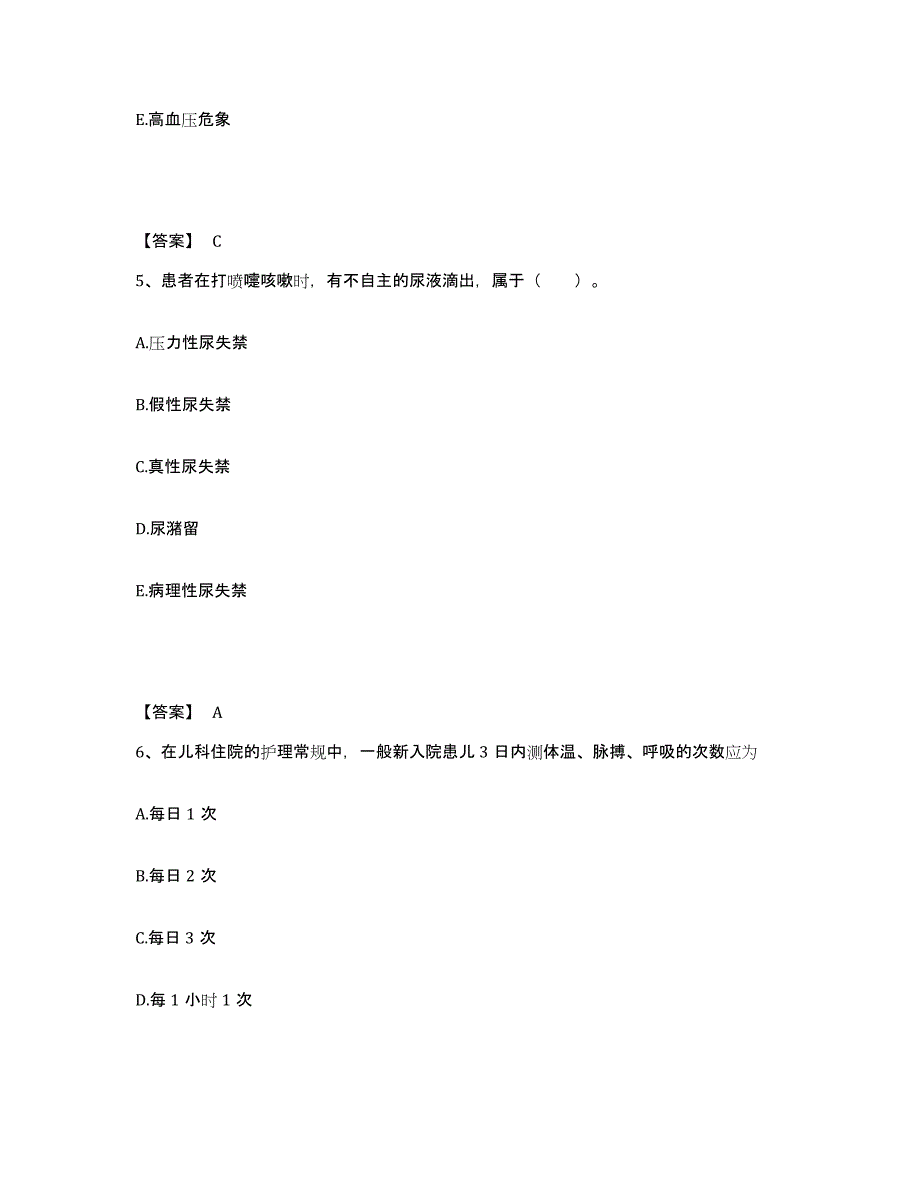 E.高血压危象

【答案】 C

5、患者在打喷嚏咳嗽时，有不自主的尿液滴出，属于（　　）。

A.压力性尿失禁

B.假性尿失禁

C.真性尿失禁

D.尿潴留

E.病理性尿失禁

【答案】 A

6、在儿科住院的护理常规中，一般新入院患儿 3 日内测体温、脉搏、呼吸的次数应为

A.每日 1 次

B.每日 2 次

C.每日 3 次

D.每 1 小时 1 次